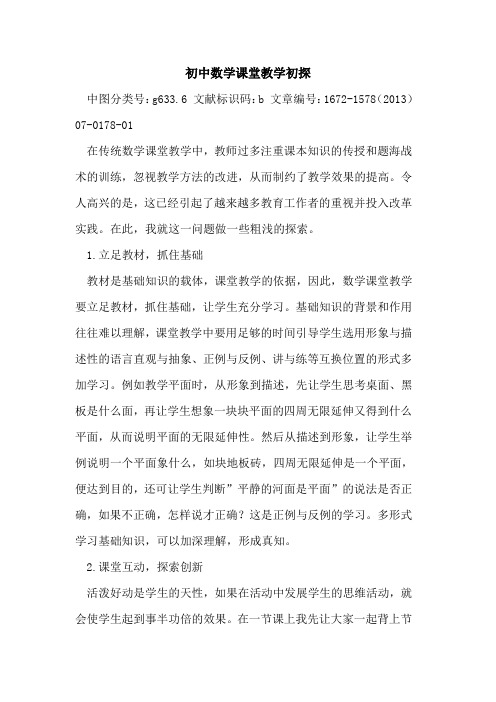 初中数学课堂教学初探

中图分类号：g633.6 文献标识码：b 文章编号：1672-1578（2013）07-0178-01

在传统数学课堂教学中，教师过多注重课本知识的传授和题海战术的训练，忽视教学方法的改进，从而制约了教学效果的提高。令人高兴的是，这已经引起了越来越多教育工作者的重视并投入改革实践。在此，我就这一问题做一些粗浅的探索。

1.立足教材，抓住基础

教材是基础知识的载体，课堂教学的依据，因此，数学课堂教学要立足教材，抓住基础，让学生充分学习。基础知识的背景和作用往往难以理解，课堂教学中要用足够的时间引导学生选用形象与描述性的语言直观与抽象、正例与反例、讲与练等互换位置的形式多加学习。例如教学平面时，从形象到描述，先让学生思考桌面、黑板是什么面，再让学生想象一块块平面的四周无限延伸又得到什么平面，从而说明平面的无限延伸性。然后从描述到形象，让学生举例说明一个平面象什么，如块地板砖，四周无限延伸是一个平面，便达到目的，还可让学生判断”平静的河面是平面”的说法是否正确，如果不正确，怎样说才正确？这是正例与反例的学习。多形式学习基础知识，可以加深理解，形成真知。

2.课堂互动，探索创新

活泼好动是学生的天性，如果在活动中发展学生的思维活动，就会使学生起到事半功倍的效果。在一节课上我先让大家一起背上节